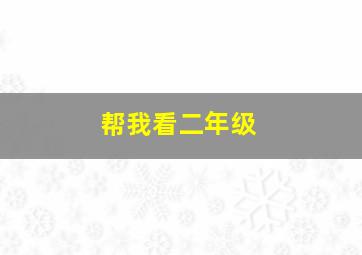 帮我看二年级